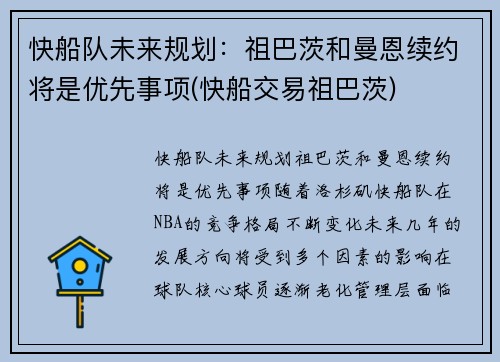 快船队未来规划：祖巴茨和曼恩续约将是优先事项(快船交易祖巴茨)

快船队未来规划祖巴茨和曼恩续约将是优先事项随着洛杉矶快船队在NBA的竞争格局不断变化未来几年的发展方向将受到多个因素的影响在球队核心球员逐渐老化管理层面临